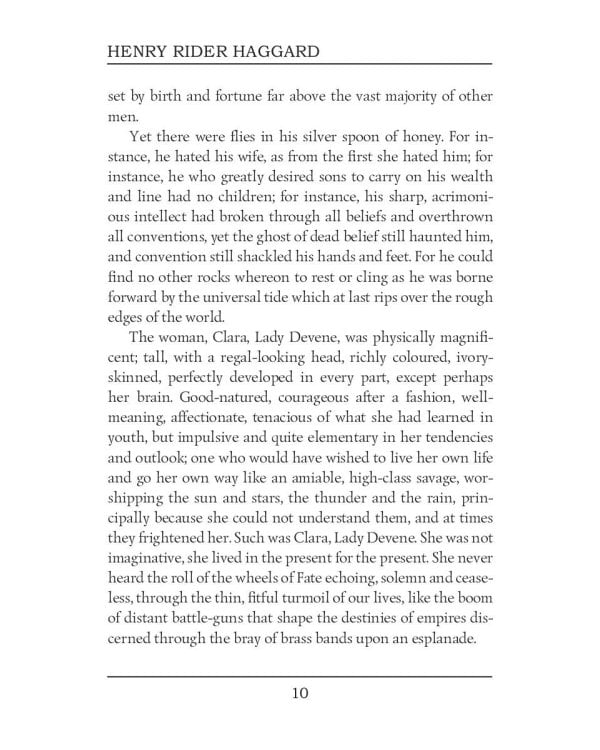 HENRY RIDER HAGGARD

set by birth and fortune far above the vast majority of other men.

Yet there were flies in his silver spoon of honey. For instance, he hated his wife, as from the first she hated him; for instance, he who greatly desired sons to carry on his wealth and line had no children; for instance, his sharp, acrimonious intellect had broken through all beliefs and overthrown all conventions, yet the ghost of dead belief still haunted him, and convention still shackled his hands and feet. For he could find no other rocks whereon to rest or cling as he was borne forward by the universal tide which at last rips over the rough edges of the world.

The woman, Clara, Lady Devene, was physically magnificent; tall, with a regal-looking head, richly coloured, ivory-skinned, perfectly developed in every part, except perhaps her brain. Good-natured, courageous after a fashion, well-meaning, affectionate, tenacious of what she had learned in youth, but impulsive and quite elementary in her tendencies and outlook; one who would have wished to live her own life and go her own way like an amiable, high-class savage, worshipping the sun and stars, the thunder and the rain, principally because she could not understand them, and at times they frightened her. Such was Clara, Lady Devene. She was not imaginative, she lived in the present for the present. She never heard the roll of the wheels of Fate echoing, solemn and ceaseless, through the thin, fitful turmoil of our lives, like the boom of distant battle-guns that shape the destinies of empires discerned through the bray of brass bands upon an esplanade.

10